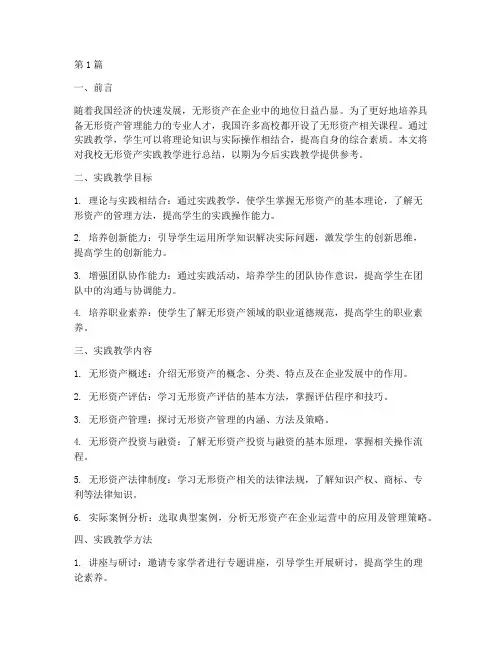 第1篇

一、前言

随着我国经济的快速发展，无形资产在企业中的地位日益凸显。为了更好地培养具备无形资产管理能力的专业人才，我国许多高校都开设了无形资产相关课程。通过实践教学，学生可以将理论知识与实际操作相结合，提高自身的综合素质。本文将对我校无形资产实践教学进行总结，以期为今后实践教学提供参考。

二、实践教学目标

1. 理论与实践相结合：通过实践教学，使学生掌握无形资产的基本理论，了解无形资产的管理方法，提高学生的实践操作能力。

2. 培养创新能力：引导学生运用所学知识解决实际问题，激发学生的创新思维，提高学生的创新能力。

3. 增强团队协作能力：通过实践活动，培养学生的团队协作意识，提高学生在团队中的沟通与协调能力。

4. 培养职业素养：使学生了解无形资产领域的职业道德规范，提高学生的职业素养。

三、实践教学内容

1. 无形资产概述：介绍无形资产的概念、分类、特点及在企业发展中的作用。

2. 无形资产评估：学习无形资产评估的基本方法，掌握评估程序和技巧。

3. 无形资产管理：探讨无形资产管理的内涵、方法及策略。

4. 无形资产投资与融资：了解无形资产投资与融资的基本原理，掌握相关操作流程。

5. 无形资产法律制度：学习无形资产相关的法律法规，了解知识产权、商标、专利等法律知识。

6. 实际案例分析：选取典型案例，分析无形资产在企业运营中的应用及管理策略。

四、实践教学方法

1. 讲座与研讨：邀请专家学者进行专题讲座，引导学生开展研讨，提高学生的理论素养。